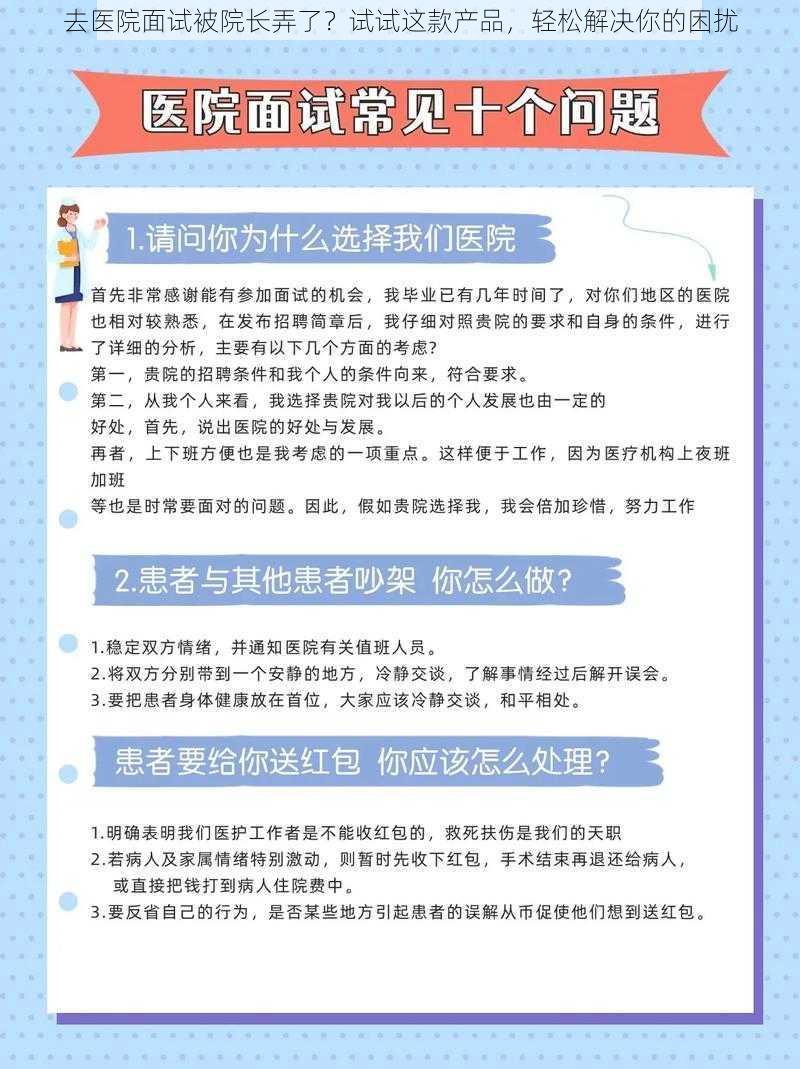 去医院面试被院长弄了？试试这款产品，轻松解决你的困扰

医院面试常见十个问题

1.请问你为什么选择我们医院

首先非常感谢能有参加面试的机会，我毕业已有几年时间了，对你们地区的医院也相对较熟悉，在发布招聘简章后，我仔细对照贵院的要求和自身的条件，进行了详细的分析，主要有以下几个方面的考虑？
第一，贵院的招聘条件和我个人的条件向来，符合要求。
第二，从我个人来看，我选择贵院对我以后的个人发展也由一定的好处，首先，说出医院的好处与发展。
再者，上下班方便也是我考虑的一项重点。这样便于工作，因为医疗机构上夜班加班
等也是时常要面对的问题。因此，假如贵院选择我，我会倍加珍惜，努力工作

2.患者与其他患者吵架 你怎么做？

1.稳定双方情绪，并通知医院有关值班人员。
2.将双方分别带到一个安静的地方，冷静交谈，了解事情经过后解开误会。
3.要把患者身体健康放在首位，大家应该冷静交谈，和平相处。

患者要给你送红包 你应该怎么处理？

1.明确表明我们医护工作者是不能收红包的，救死扶伤是我们的天职
2.若病人及家属情绪特别激动，则暂时先收下红包，手术结束再退还给病人，或直接把钱打到病人住院费中。
3.要反省自己的行为，是否某些地方引起患者的误解从币促使他们想到送红包。